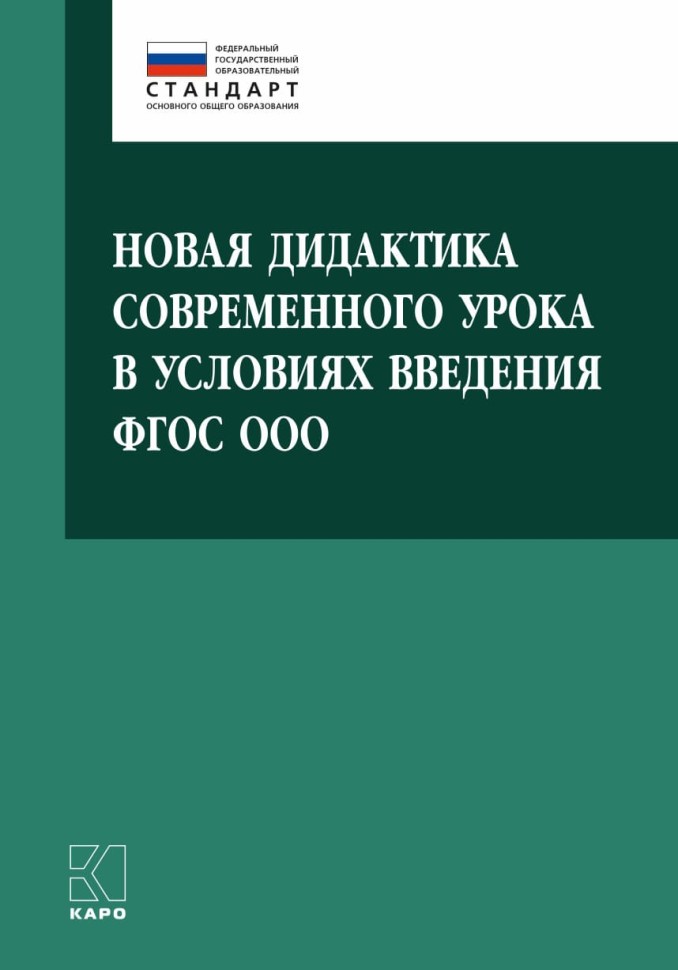 ФЕДЕРАЛЬНЫЙ
ГОСУДАРСТВЕННЫЙ
ОБРАЗОВАТЕЛЬНЫЙ
СТАНДАРТ
ОСНОВНОГО ОБЩЕГО ОБРАЗОВАНИЯ

НОВАЯ ДИДАКТИКА СОВРЕМЕННОГО УРОКА В УСЛОВИЯХ ВВЕДЕНИЯ ФГОС ООО

КАРО